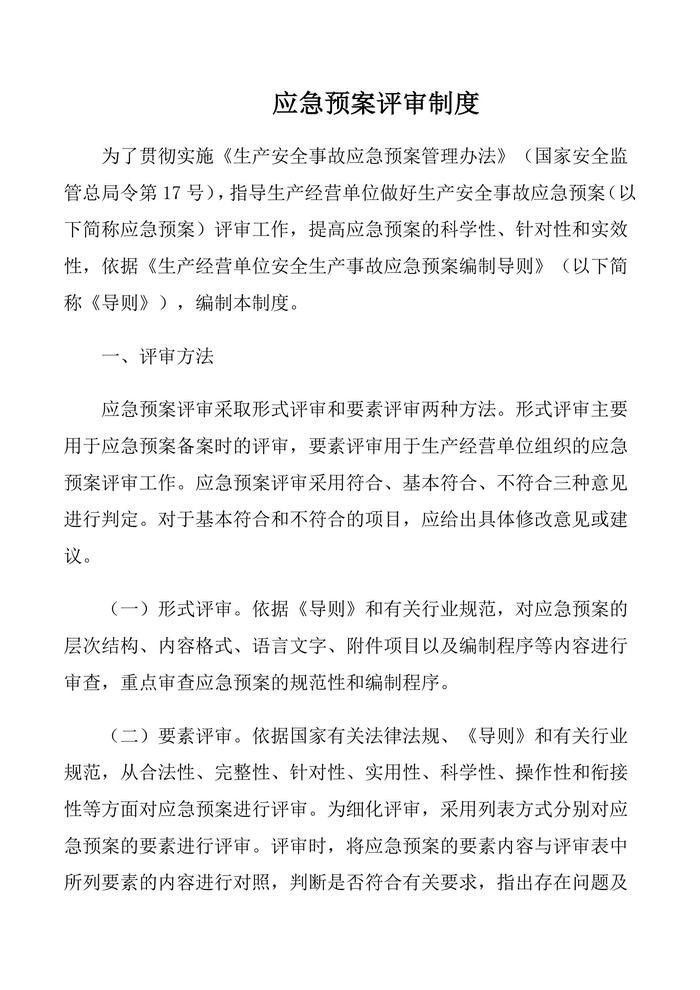 应急预案评审制度

为了贯彻实施《生产安全事故应急预案管理办法》（国家安全监管总局令第 17 号），指导生产经营单位做好生产安全事故应急预案（以下简称应急预案）评审工作，提高应急预案的科学性、针对性和实效性，依据《生产经营单位安全生产事故应急预案编制导则》（以下简称《导则》），编制本制度。

一、评审方法

应急预案评审采取形式评审和要素评审两种方法。形式评审主要用于应急预案备案时的评审，要素评审用于生产经营单位组织的应急预案评审工作。应急预案评审采用符合、基本符合、不符合三种意见进行判定。对于基本符合和不符合的项目，应给出具体修改意见或建议。

（一）形式评审。依据《导则》和有关行业规范，对应急预案的层次结构、内容格式、语言文字、附件项目以及编制程序等内容进行审查，重点审查应急预案的规范性和编制程序。

（二）要素评审。依据国家有关法律法规、《导则》和有关行业规范，从合法性、完整性、针对性、实用性、科学性、操作性和衔接性等方面对应急预案进行评审。为细化评审，采用列表方式分别对应急预案的要素进行评审。评审时，将应急预案的要素内容与评审表中所列要素的内容进行对照，判断是否符合有关要求，指出存在问题及